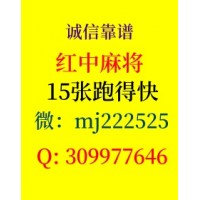 诚信靠谱
红中麻将
15张跑得快
微：mj222525
Q: 309977646